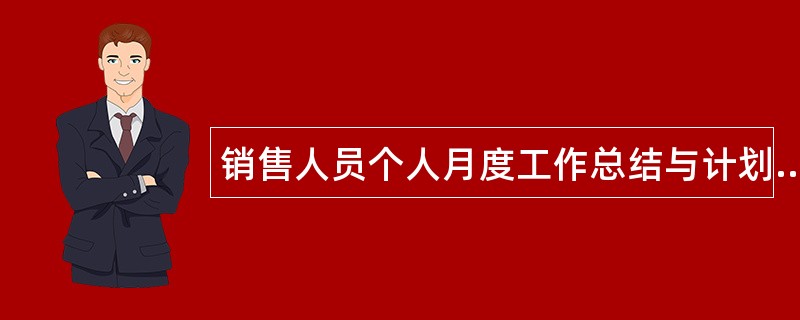 销售人员个人月度工作总结与计划..